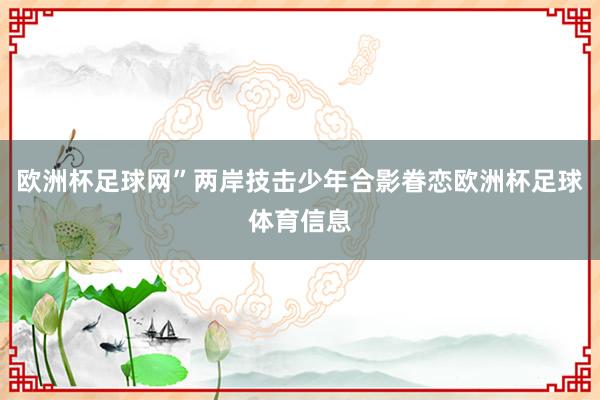 欧洲杯足球网”两岸技击少年合影眷恋欧洲杯足球体育信息